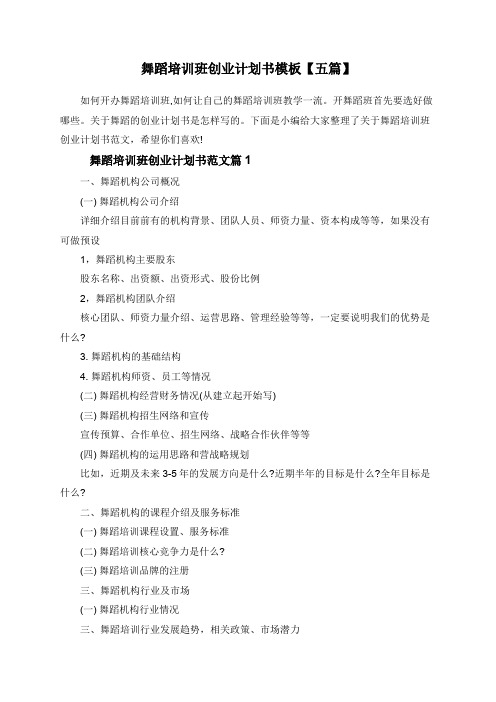 舞蹈培训班创业计划书模板【五篇】

如何开办舞蹈培训班,如何让自己的舞蹈培训班教学一流。开舞蹈班首先要选好做哪些。关于舞蹈的创业计划书是怎样写的。下面是小编给大家整理了关于舞蹈培训班创业计划书范文，希望你们喜欢!

舞蹈培训班创业计划书范文篇 1

一、舞蹈机构公司概况

(一) 舞蹈机构公司介绍

详细介绍目前前有的机构背景、团队人员、师资力量、资本构成等等，如果没有可做预设

1，舞蹈机构主要股东

股东名称、出资额、出资形式、股份比例

2，舞蹈机构团队介绍

核心团队、师资力量介绍、运营思路、管理经验等等，一定要说明我们的优势是什么?

3. 舞蹈机构的基础结构

4. 舞蹈机构师资、员工等情况

(二) 舞蹈机构经营财务情况(从建立起开始写)

(三) 舞蹈机构招生网络和宣传

宣传预算、合作单位、招生网络、战略合作伙伴等等

(四) 舞蹈机构的运用思路和营战略规划

比如，近期及未来 3-5 年的发展方向是什么?近期半年的目标是什么?全年目标是什么?

二、舞蹈机构的课程介绍及服务标准

(一) 舞蹈培训课程设置、服务标准

(二) 舞蹈培训核心竞争力是什么?

(三) 舞蹈培训品牌的注册

三、舞蹈机构行业及市场

(一) 舞蹈机构行业情况

三、舞蹈培训行业发展趋势，相关政策、市场潜力